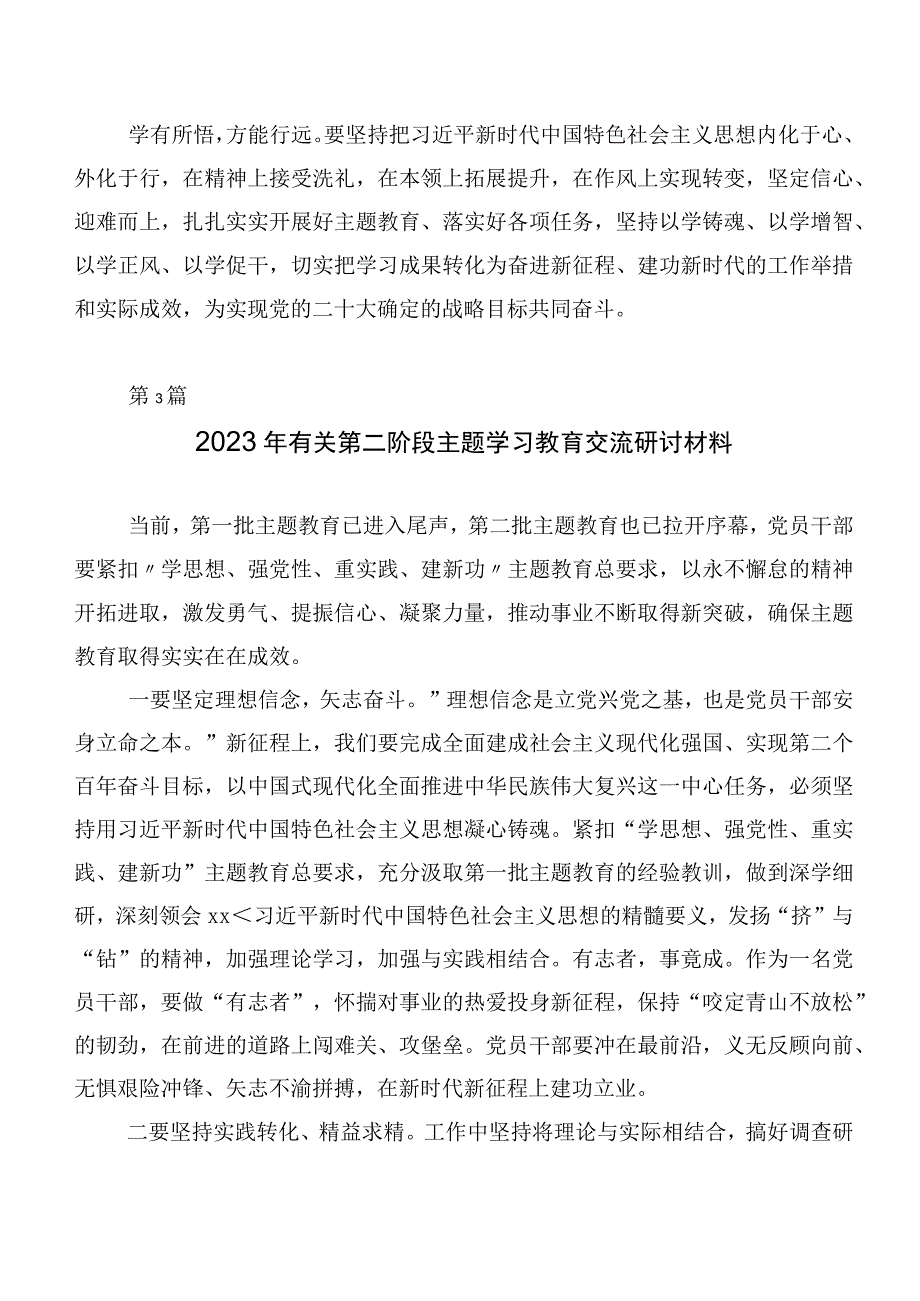 学有所悟，方能行远。要坚持把习近平新时代中国特色社会主义思想内化于心、外化于行，在精神上接受洗礼，在本领上拓展提升，在作风上实现转变，坚定信心、迎难而上，扎扎实实开展好主题教育、落实好各项任务，坚持以学铸魂、以学增智、以学正风、以学促干，切实把学习成果转化为奋进新征程、建功新时代的工作举措和实际成效，为实现党的二十大确定的战略目标共同奋斗。

第3篇

2023年有关第二阶段主题学习教育交流研讨材料

当前，第一批主题教育已进入尾声，第二批主题教育也已拉开序幕，党员干部要紧扣〃学思想、强党性、重实践、建新功〃主题教育总要求，以永不懈怠的精神开拓进取，激发勇气、提振信心、凝聚力量，推动事业不断取得新突破，确保主题教育取得实实在在成效。

一要坚定理想信念，矢志奋斗。”理想信念是立党兴党之基，也是党员干部安身立命之本。”新征程上，我们要完成全面建成社会主义现代化强国、实现第二个百年奋斗目标，以中国式现代化全面推进中华民族伟大复兴这一中心任务，必须坚持用习近平新时代中国特色社会主义思想凝心铸魂。紧扣“学思想、强党性、重实践、建新功”主题教育总要求，充分汲取第一批主题教育的经验教训，做到深学细研，深刻领会xx＜习近平新时代中国特色社会主义思想的精髓要义，发扬“挤”与“钻”的精神，加强理论学习，加强与实践相结合。有志者，事竟成。作为一名党员干部，要做“有志者”，怀揣对事业的热爱投身新征程，保持“咬定青山不放松”的韧劲，在前进的道路上闯难关、攻堡垒。党员干部要冲在最前沿，义无反顾向前、无惧艰险冲锋、矢志不渝拼搏，在新时代新征程上建功立业。

二要坚持实践转化、精益求精。工作中坚持将理论与实际相结合，搞好调查研